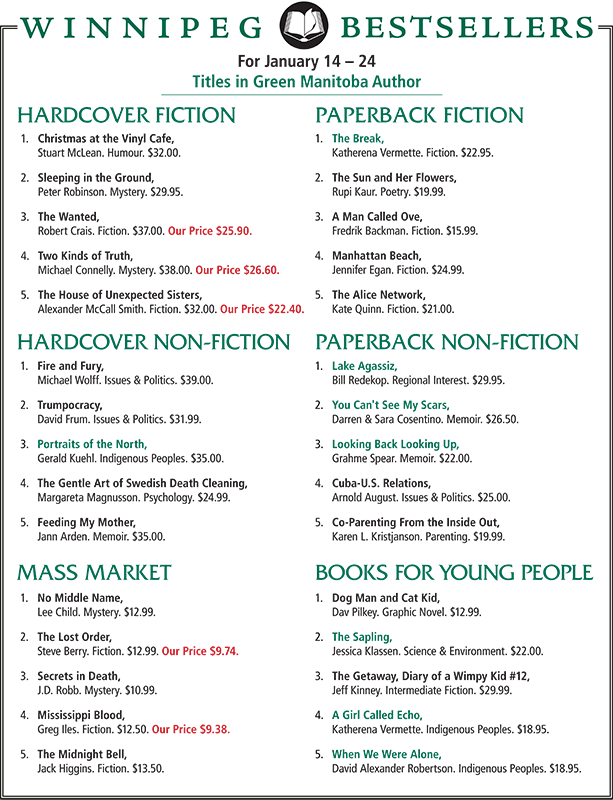 WINNIPEG BESTSELLERS

For January 14 – 24
Titles in Green Manitoba Author

HARDCOVER FICTION

1. Christmas at the Vinyl Cafe, Stuart McLean. Humour. $32.00.

2. Sleeping in the Ground, Peter Robinson. Mystery. $29.95.

3. The Wanted, Robert Crais. Fiction. $37.00. Our Price $25.90.

4. Two Kinds of Truth, Michael Connelly. Mystery. $38.00. Our Price $26.60.

5. The House of Unexpected Sisters, Alexander McCall Smith. Fiction. $32.00. Our Price $22.40.

HARDCOVER NON-FICTION

1. Fire and Fury, Michael Wolff. Issues & Politics. $39.00.

2. Trumpocracy, David Frum. Issues & Politics. $31.99.

3. Portraits of the North, Gerald Kuehl. Indigenous Peoples. $35.00.

4. The Gentle Art of Swedish Death Cleaning, Margareta Magnusson. Psychology. $24.99.

5. Feeding My Mother, Jann Arden. Memoir. $35.00.

MASS MARKET

1. No Middle Name, Lee Child. Mystery. $12.99.

2. The Lost Order, Steve Berry. Fiction. $12.99. Our Price $9.74.

3. Secrets in Death, J.D. Robb. Mystery. $10.99.

4. Mississippi Blood, Greg Iles. Fiction. $12.50. Our Price $9.38.

5. The Midnight Bell, Jack Higgins. Fiction. $13.50.

PAPERBACK FICTION

1. The Break, Katherena Vermette. Fiction. $22.95.

2. The Sun and Her Flowers, Rupi Kaur. Poetry. $19.99.

3. A Man Called Ove, Fredrik Backman. Fiction. $15.99.

4. Manhattan Beach, Jennifer Egan. Fiction. $24.99.

5. The Alice Network, Kate Quinn. Fiction. $21.00.

PAPERBACK NON-FICTION

1. Lake Agassiz, Bill Redekop. Regional Interest. $29.95.

2. You Can't See My Scars, Darren & Sara Cosentino. Memoir. $26.50.

3. Looking Back Looking Up, Grahme Spear. Memoir. $22.00.

4. Cuba-U.S. Relations, Arnold August. Issues & Politics. $25.00.

5. Co-Parenting From the Inside Out, Karen L. Kristjanson. Parenting. $19.99.

BOOKS FOR YOUNG PEOPLE

1. Dog Man and Cat Kid, Dav Pilkey. Graphic Novel. $12.99.

2. The Sapling, Jessica Klassen. Science & Environment. $22.00.

3. The Getaway, Diary of a Wimpy Kid #12, Jeff Kinney. Intermediate Fiction. $29.99.

4. A Girl Called Echo, Katherena Vermette. Indigenous Peoples. $18.95.

5. When We Were Alone, David Alexander Robertson. Indigenous Peoples. $18.95.